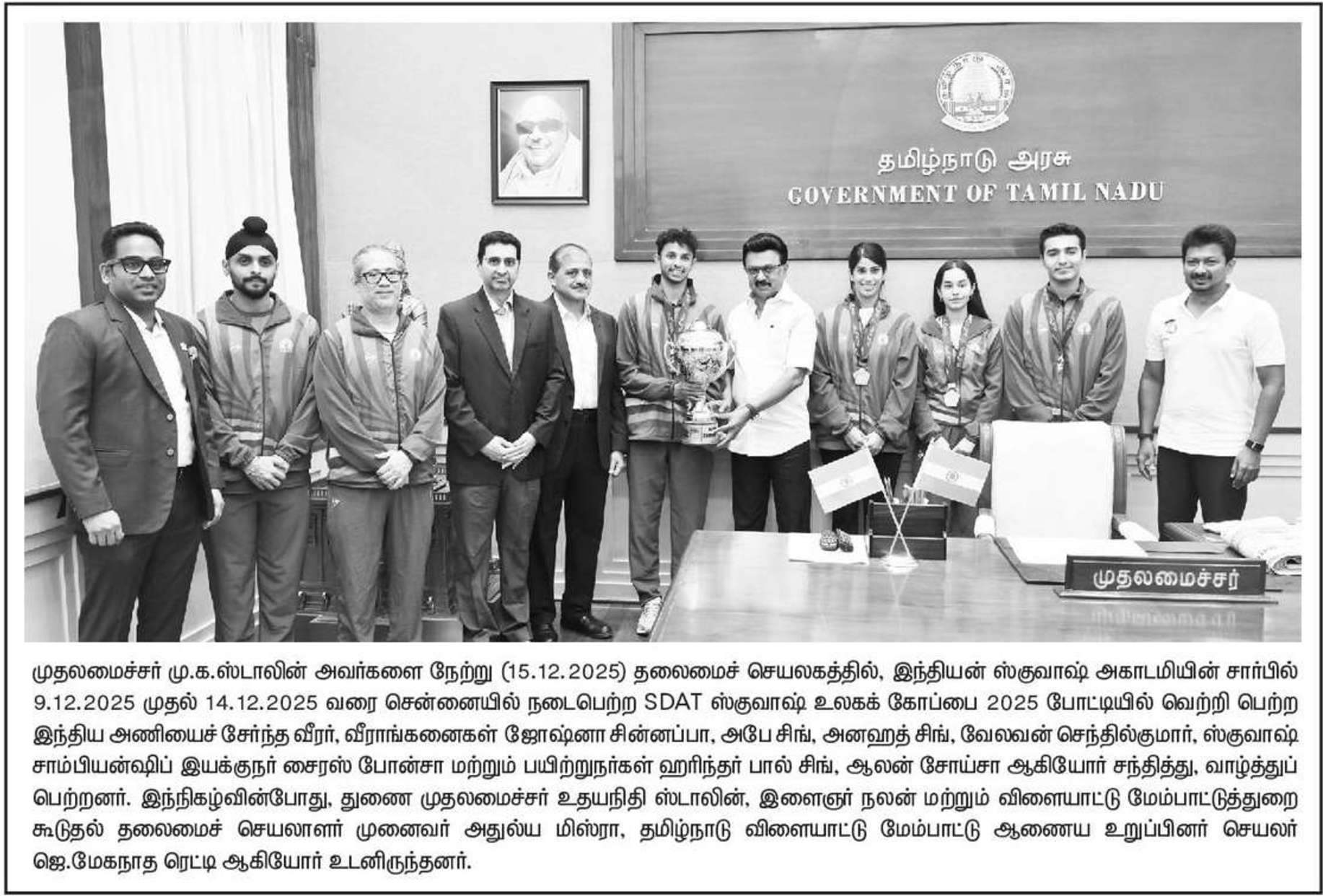 தமிழ்நாடு அரசு
GOVERNMENT OF TAMIL NADU

முதலமைச்சர்

முதலமைச்சர் மு.க.ஸ்டாலின் அவர்களை நேற்று (15.12.2025) தலைமைச் செயலகத்தில், இந்தியன் ஸ்குவாஷ் அகாடமியின் சார்பில் 9.12.2025 முதல் 14.12.2025 வரை சென்னையில் நடைபெற்ற SDAT ஸ்குவாஷ் உலகக் கோப்பை 2025 போட்டியில் வெற்றி பெற்ற இந்திய அணியைச் சேர்ந்த வீரர், வீராங்கனைகள் ஜோஷ்னா சின்னப்பா, அபே சிங், அனஹத் சிங், வேலவன் செந்தில்குமார், ஸ்குவாஷ் சாம்பியன்ஷிப் இயக்குநர் சைரஸ் போன்சா மற்றும் பயிற்றுநர்கள் ஹரிந்தர் பால் சிங், ஆலன் சோய்சா ஆகியோர் சந்தித்து, வாழ்த்துப் பெற்றனர். இந்நிகழ்வின்போது, துணை முதலமைச்சர் உதயநிதி ஸ்டாலின், இளைஞர் நலன் மற்றும் விளையாட்டு மேம்பாட்டுத்துறை கூடுதல் தலைமைச் செயலாளர் முனைவர் அதுல்ய மிஸ்ரா, தமிழ்நாடு விளையாட்டு மேம்பாட்டு ஆணைய உறுப்பினர் செயலர் ஜெ.மேகநாத ரெட்டி ஆகியோர் உடனிருந்தனர்.